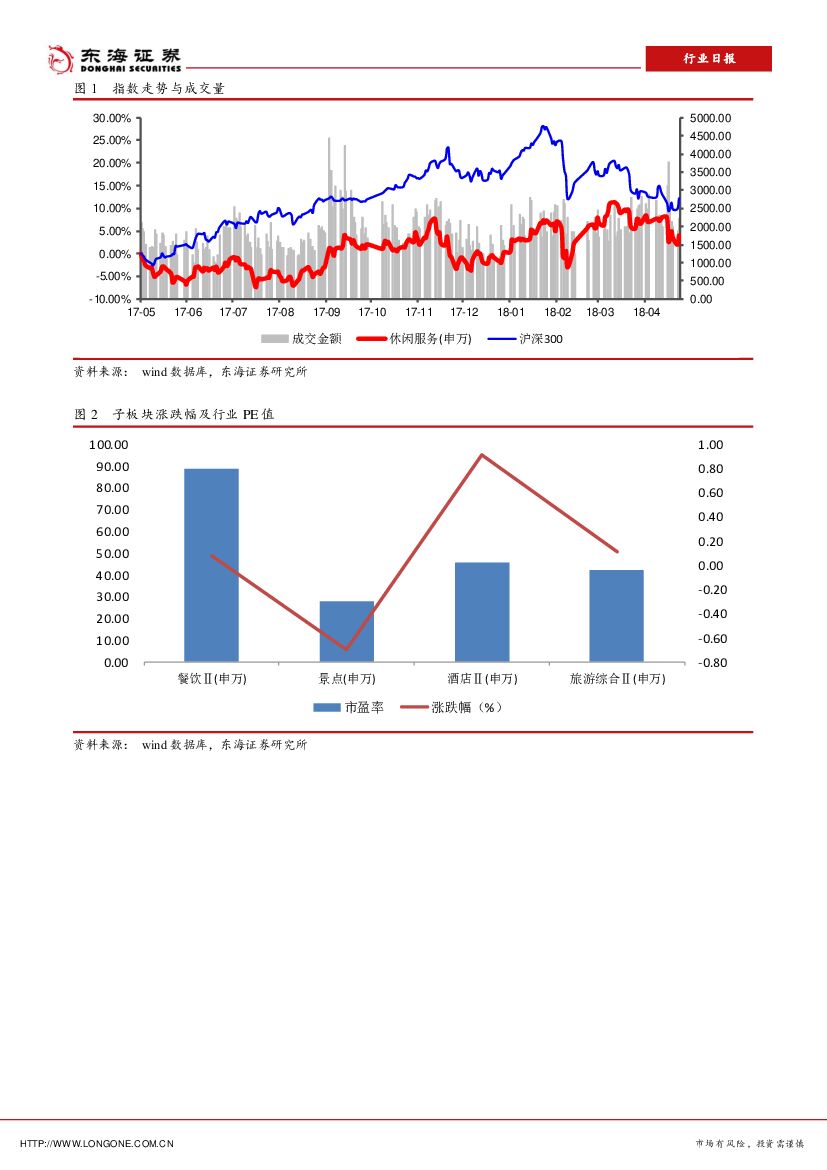 东海证券
DONGHAI SECURITIES

行业日报

图 1 指数走势与成交量

30.00%
25.00%
20.00%
15.00%
10.00%
5.00%
0.00%
-5.00%
-10.00%

5000.00
4500.00
4000.00
3500.00
3000.00
2500.00
2000.00
1500.00
1000.00
500.00
0.00

17-05 17-06 17-07 17-08 17-09 17-10 17-11 17-12 18-01 18-02 18-03 18-04

成交金额 休闲服务(申万) 沪深300

资料来源： wind 数据库，东海证券研究所

图 2 子板块涨跌幅及行业 PE 值

100.00
90.00
80.00
70.00
60.00
50.00
40.00
30.00
20.00
10.00
0.00

1.00
0.80
0.60
0.40
0.20
0.00
-0.20
-0.40
-0.60
-0.80

餐饮Ⅱ(申万) 景点(申万) 酒店Ⅱ(申万) 旅游综合Ⅱ(申万)

市盈率 涨跌幅（%）

资料来源： wind 数据库，东海证券研究所

HTTP://WWW.LONGONE.COM.CN

市场有风险，投资需谨慎